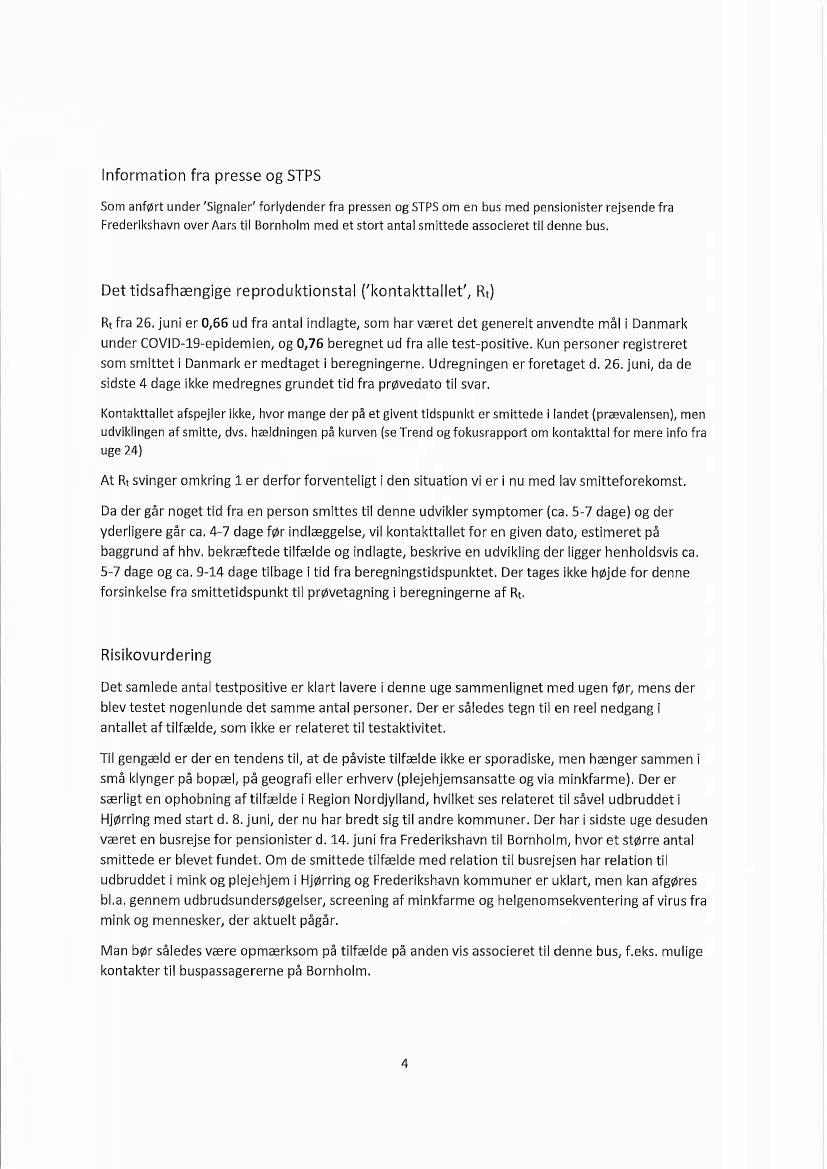 Information fra presse og STPS

Som anført under 'Signaler' forlydender fra pressen og STPS om en bus med pensionister rejsende fra Frederikshavn over Aars til Bornholm med et stort antal smittede associeret til denne bus.

Det tidsafhængige reproduktionstal ('kontakttallet', $R_t$)

$R_t$ fra 26. juni er **0,66** ud fra antal indlagte, som har været det generelt anvendte mål i Danmark under COVID-19-epidemien, og **0,76** beregnet ud fra alle test-positive. Kun personer registreret som smittet i Danmark er medtaget i beregningerne. Udregningen er foretaget d. 26. juni, da de sidste 4 dage ikke medregnes grundet tid fra prøvedato til svar.

Kontakttallet afspejler ikke, hvor mange der på et givent tidspunkt er smittede i landet (prævalensen), men udviklingen af smitte, dvs. hældningen på kurven (se Trend og fokusrapport om kontakttal for mere info fra uge 24)

At $R_t$ svinger omkring 1 er derfor forventeligt i den situation vi er i nu med lav smitteforekomst.

Da der går noget tid fra en person smittes til denne udvikler symptomer (ca. 5-7 dage) og der yderligere går ca. 4-7 dage før indlæggelse, vil kontakttallet for en given dato, estimeret på baggrund af hhv. bekræftede tilfælde og indlagte, beskrive en udvikling der ligger henholdsvis ca. 5-7 dage og ca. 9-14 dage tilbage i tid fra beregningstidspunktet. Der tages ikke højde for denne forsinkelse fra smittetidspunkt til prøvetagning i beregningerne af $R_t$.

Risikovurdering

Det samlede antal testpositive er klart lavere i denne uge sammenlignet med ugen før, mens der blev testet nogenlunde det samme antal personer. Der er således tegn til en reel nedgang i antallet af tilfælde, som ikke er relateret til testaktivitet.

Til gengæld er der en tendens til, at de påviste tilfælde ikke er sporadiske, men hænger sammen i små klynger på bopæl, på geografi eller erhverv (plejehjemsansatte og via minkfarme). Der er særligt en ophobning af tilfælde i Region Nordjylland, hvilket ses relateret til såvel udbruddet i Hjørring med start d. 8. juni, der nu har bredt sig til andre kommuner. Der har i sidste uge desuden været en busrejse for pensionister d. 14. juni fra Frederikshavn til Bornholm, hvor et større antal smittede er blevet fundet. Om de smittede tilfælde med relation til busrejsen har relation til udbruddet i mink og plejehjem i Hjørring og Frederikshavn kommuner er uklart, men kan afgøres bl.a. gennem udbrudsundersøgelser, screening af minkfarme og helgenomsekventering af virus fra mink og mennesker, der aktuelt pågår.

Man bør således være opmærksom på tilfælde på anden vis associeret til denne bus, f.eks. mulige kontakter til buspassagererne på Bornholm.

4